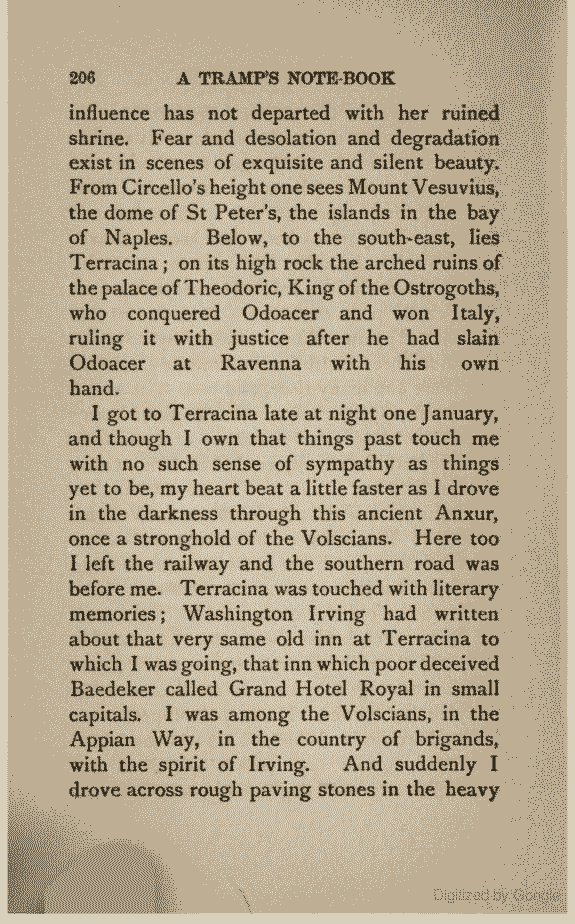 206 A TRAMP'S NOTE-BOOK

influence has not departed with her ruined shrine. Fear and desolation and degradation exist in scenes of exquisite and silent beauty. From Circello's height one sees Mount Vesuvius, the dome of St Peter's, the islands in the bay of Naples. Below, to the south-east, lies Terracina; on its high rock the arched ruins of the palace of Theodoric, King of the Ostrogoths, who conquered Odoacer and won Italy, ruling it with justice after he had slain Odoacer at Ravenna with his own hand.

I got to Terracina late at night one January, and though I own that things past touch me with no such sense of sympathy as things yet to be, my heart beat a little faster as I drove in the darkness through this ancient Anxur, once a stronghold of the Volscians. Here too I left the railway and the southern road was before me. Terracina was touched with literary memories; Washington Irving had written about that very same old inn at Terracina to which I was going, that inn which poor deceived Baedeker called Grand Hotel Royal in small capitals. I was among the Volscians, in the Appian Way, in the country of brigands, with the spirit of Irving. And suddenly I drove across rough paving stones in the heavy

Digitized by Google